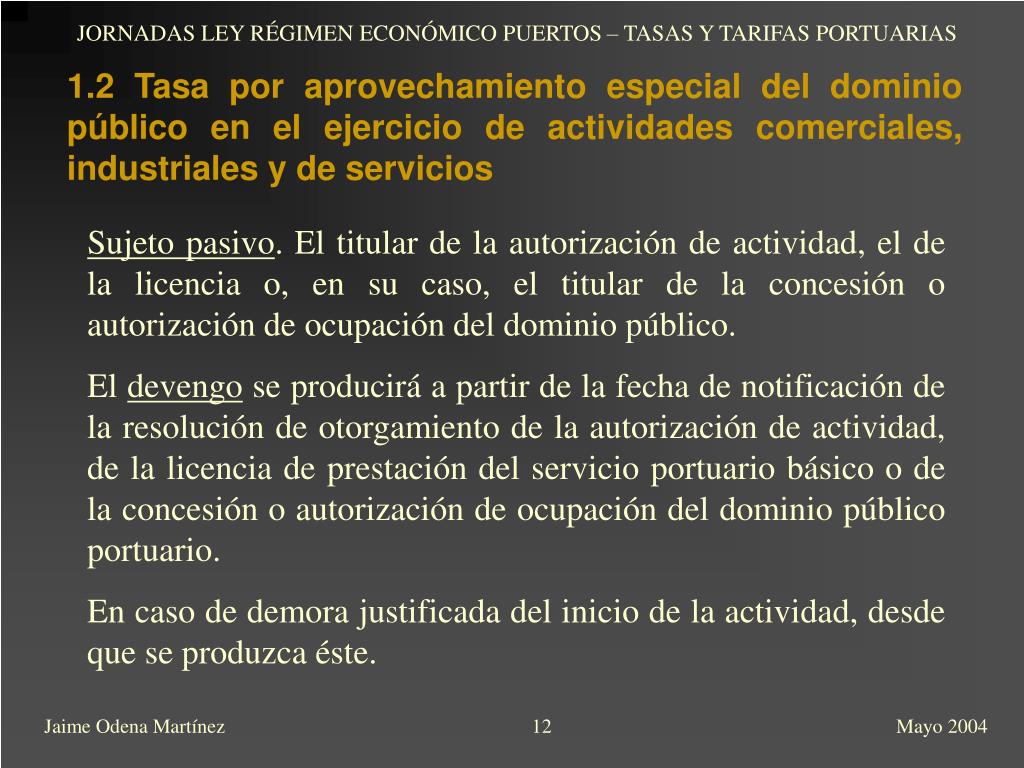 JORNADAS LEY RÉGIMEN ECONÓMICO PUERTOS – TASAS Y TARIFAS PORTUARIAS

1.2 Tasa por aprovechamiento especial del dominio público en el ejercicio de actividades comerciales, industriales y de servicios

Sujeto pasivo. El titular de la autorización de actividad, el de la licencia o, en su caso, el titular de la concesión o autorización de ocupación del dominio público.

El devengo se producirá a partir de la fecha de notificación de la resolución de otorgamiento de la autorización de actividad, de la licencia de prestación del servicio portuario básico o de la concesión o autorización de ocupación del dominio público portuario.

En caso de demora justificada del inicio de la actividad, desde que se produzca éste.

Jaime Odena Martínez

12

Mayo 2004